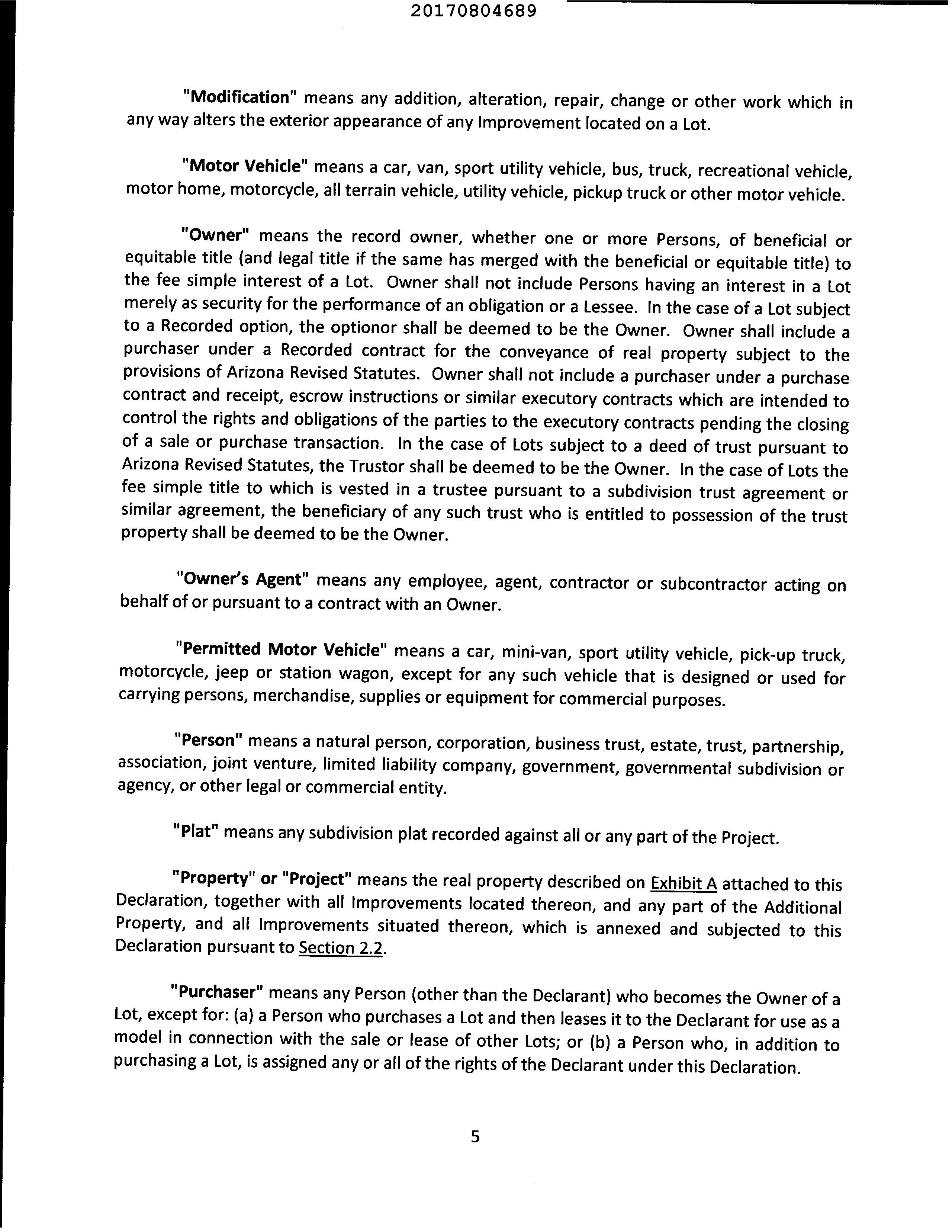 20170804689

"Modification" means any addition, alteration, repair, change or other work which in any way alters the exterior appearance of any Improvement located on a Lot.

"Motor Vehicle" means a car, van, sport utility vehicle, bus, truck, recreational vehicle, motor home, motorcycle, all terrain vehicle, utility vehicle, pickup truck or other motor vehicle.

"Owner" means the record owner, whether one or more Persons, of beneficial or equitable title (and legal title if the same has merged with the beneficial or equitable title) to the fee simple interest of a Lot. Owner shall not include Persons having an interest in a Lot merely as security for the performance of an obligation or a Lessee. In the case of a Lot subject to a Recorded option, the optionor shall be deemed to be the Owner. Owner shall include a purchaser under a Recorded contract for the conveyance of real property subject to the provisions of Arizona Revised Statutes. Owner shall not include a purchaser under a purchase contract and receipt, escrow instructions or similar executory contracts which are intended to control the rights and obligations of the parties to the executory contracts pending the closing of a sale or purchase transaction. In the case of Lots subject to a deed of trust pursuant to Arizona Revised Statutes, the Trustor shall be deemed to be the Owner. In the case of Lots the fee simple title to which is vested in a trustee pursuant to a subdivision trust agreement or similar agreement, the beneficiary of any such trust who is entitled to possession of the trust property shall be deemed to be the Owner.

"Owner's Agent" means any employee, agent, contractor or subcontractor acting on behalf of or pursuant to a contract with an Owner.

"Permitted Motor Vehicle" means a car, mini-van, sport utility vehicle, pick-up truck, motorcycle, jeep or station wagon, except for any such vehicle that is designed or used for carrying persons, merchandise, supplies or equipment for commercial purposes.

"Person" means a natural person, corporation, business trust, estate, trust, partnership, association, joint venture, limited liability company, government, governmental subdivision or agency, or other legal or commercial entity.

"Plat" means any subdivision plat recorded against all or any part of the Project.

"Property" or "Project" means the real property described on Exhibit A attached to this Declaration, together with all Improvements located thereon, and any part of the Additional Property, and all Improvements situated thereon, which is annexed and subjected to this Declaration pursuant to Section 2.2.

"Purchaser" means any Person (other than the Declarant) who becomes the Owner of a Lot, except for: (a) a Person who purchases a Lot and then leases it to the Declarant for use as a model in connection with the sale or lease of other Lots; or (b) a Person who, in addition to purchasing a Lot, is assigned any or all of the rights of the Declarant under this Declaration.

5